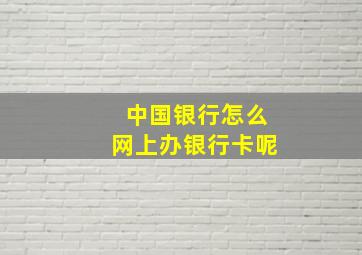 中国银行怎么
网上办银行卡呢